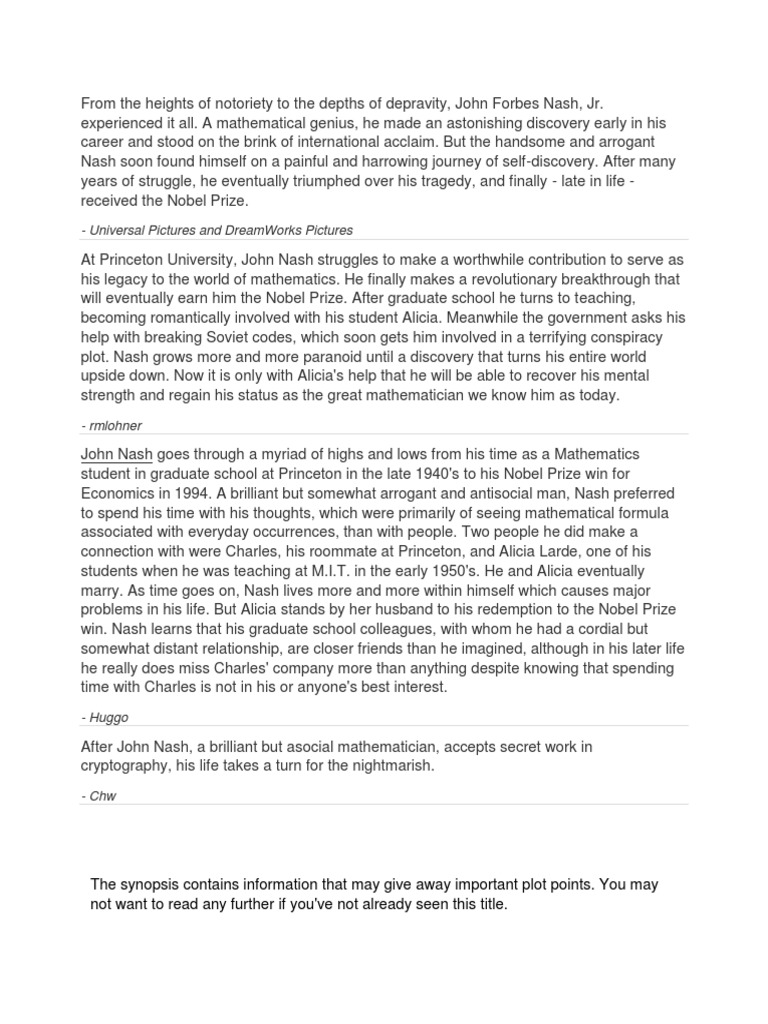 From the heights of notoriety to the depths of depravity, John Forbes Nash, Jr. experienced it all. A mathematical genius, he made an astonishing discovery early in his career and stood on the brink of international acclaim. But the handsome and arrogant Nash soon found himself on a painful and harrowing journey of self-discovery. After many years of struggle, he eventually triumphed over his tragedy, and finally - late in life - received the Nobel Prize.

- Universal Pictures and DreamWorks Pictures

At Princeton University, John Nash struggles to make a worthwhile contribution to serve as his legacy to the world of mathematics. He finally makes a revolutionary breakthrough that will eventually earn him the Nobel Prize. After graduate school he turns to teaching, becoming romantically involved with his student Alicia. Meanwhile the government asks his help with breaking Soviet codes, which soon gets him involved in a terrifying conspiracy plot. Nash grows more and more paranoid until a discovery that turns his entire world upside down. Now it is only with Alicia's help that he will be able to recover his mental strength and regain his status as the great mathematician we know him as today.

- rmlohner

John Nash goes through a myriad of highs and lows from his time as a Mathematics student in graduate school at Princeton in the late 1940's to his Nobel Prize win for Economics in 1994. A brilliant but somewhat arrogant and antisocial man, Nash preferred to spend his time with his thoughts, which were primarily of seeing mathematical formula associated with everyday occurrences, than with people. Two people he did make a connection with were Charles, his roommate at Princeton, and Alicia Larde, one of his students when he was teaching at M.I.T. in the early 1950's. He and Alicia eventually marry. As time goes on, Nash lives more and more within himself which causes major problems in his life. But Alicia stands by her husband to his redemption to the Nobel Prize win. Nash learns that his graduate school colleagues, with whom he had a cordial but somewhat distant relationship, are closer friends than he imagined, although in his later life he really does miss Charles' company more than anything despite knowing that spending time with Charles is not in his or anyone's best interest.

- Huggo

After John Nash, a brilliant but asocial mathematician, accepts secret work in cryptography, his life takes a turn for the nightmarish.

- Chw

The synopsis contains information that may give away important plot points. You may not want to read any further if you've not already seen this title.